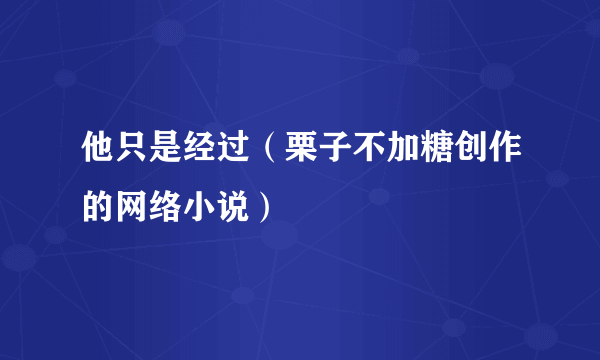 他只是经过（栗子不加糖创作的网络小说）